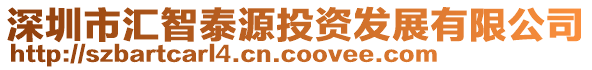 深圳市汇智泰源投资发展有限公司
http://szbartcarl4.cn.coovee.com